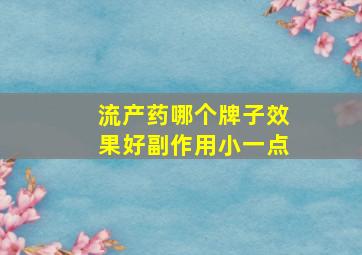 流产药哪个牌子效果好副作用小一点